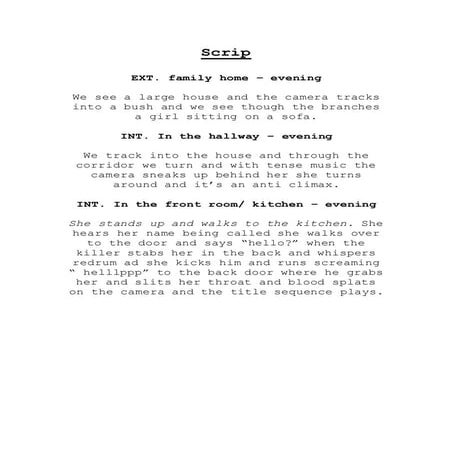 Scrip

EXT. family home – evening

We see a large house and the camera tracks into a bush and we see though the branches a girl sitting on a sofa.

INT. In the hallway – evening

We track into the house and through the corridor we turn and with tense music the camera sneaks up behind her she turns around and it's an anti climax.

INT. In the front room/ kitchen – evening

She stands up and walks to the kitchen. She hears her name being called she walks over to the door and says "hello?" when the killer stabs her in the back and whispers redrum ad she kicks him and runs screaming " helllppp" to the back door where he grabs her and slits her throat and blood splats on the camera and the title sequence plays.